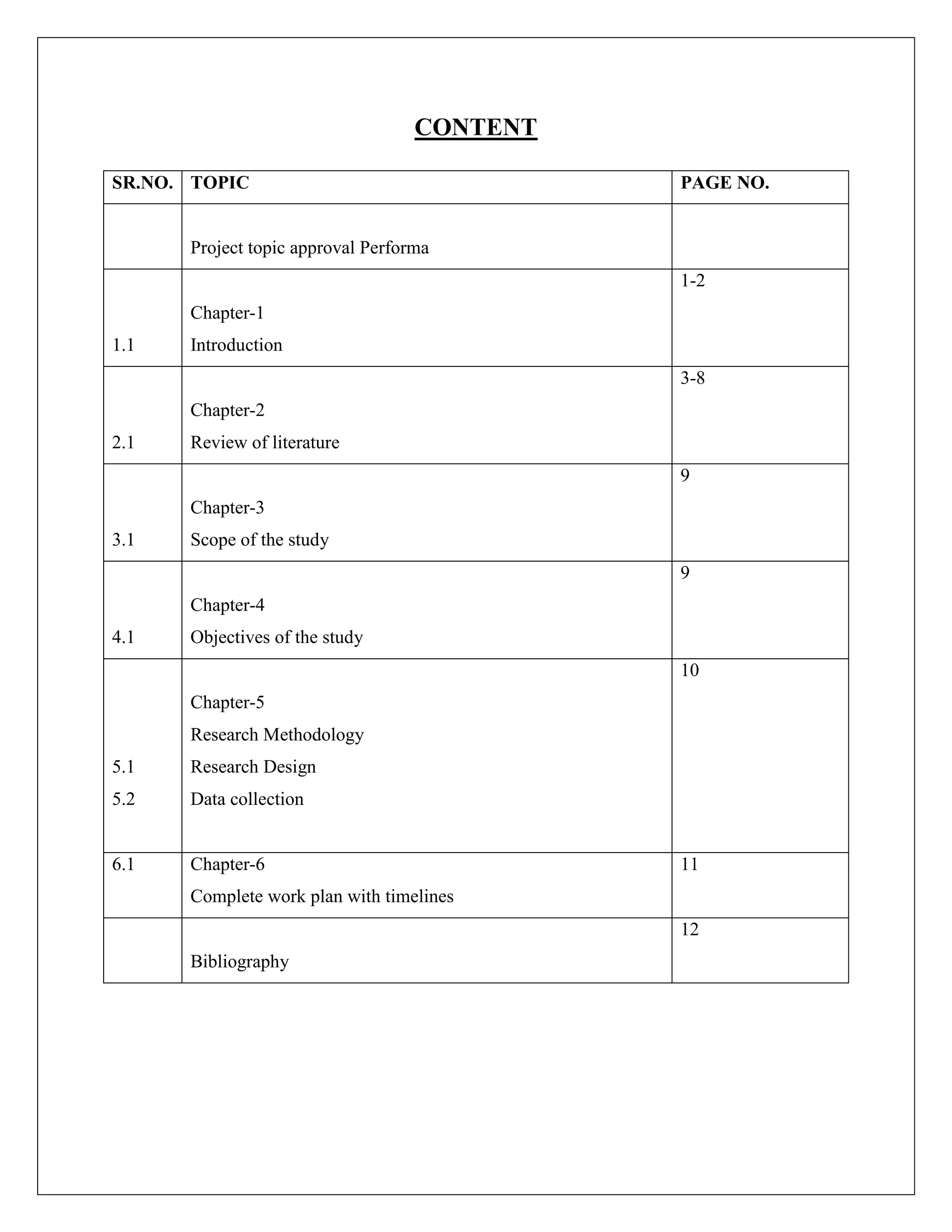 CONTENT

| SR.NO. | TOPIC | PAGE NO. |
|---|---|---|
| | Project topic approval Performa | |
| 1.1 | Chapter-1 Introduction | 1-2 |
| 2.1 | Chapter-2 Review of literature | 3-8 |
| 3.1 | Chapter-3 Scope of the study | 9 |
| 4.1 | Chapter-4 Objectives of the study | 9 |
| 5.1 5.2 | Chapter-5 Research Methodology Research Design Data collection | 10 |
| 6.1 | Chapter-6 Complete work plan with timelines | 11 |
| | Bibliography | 12 |